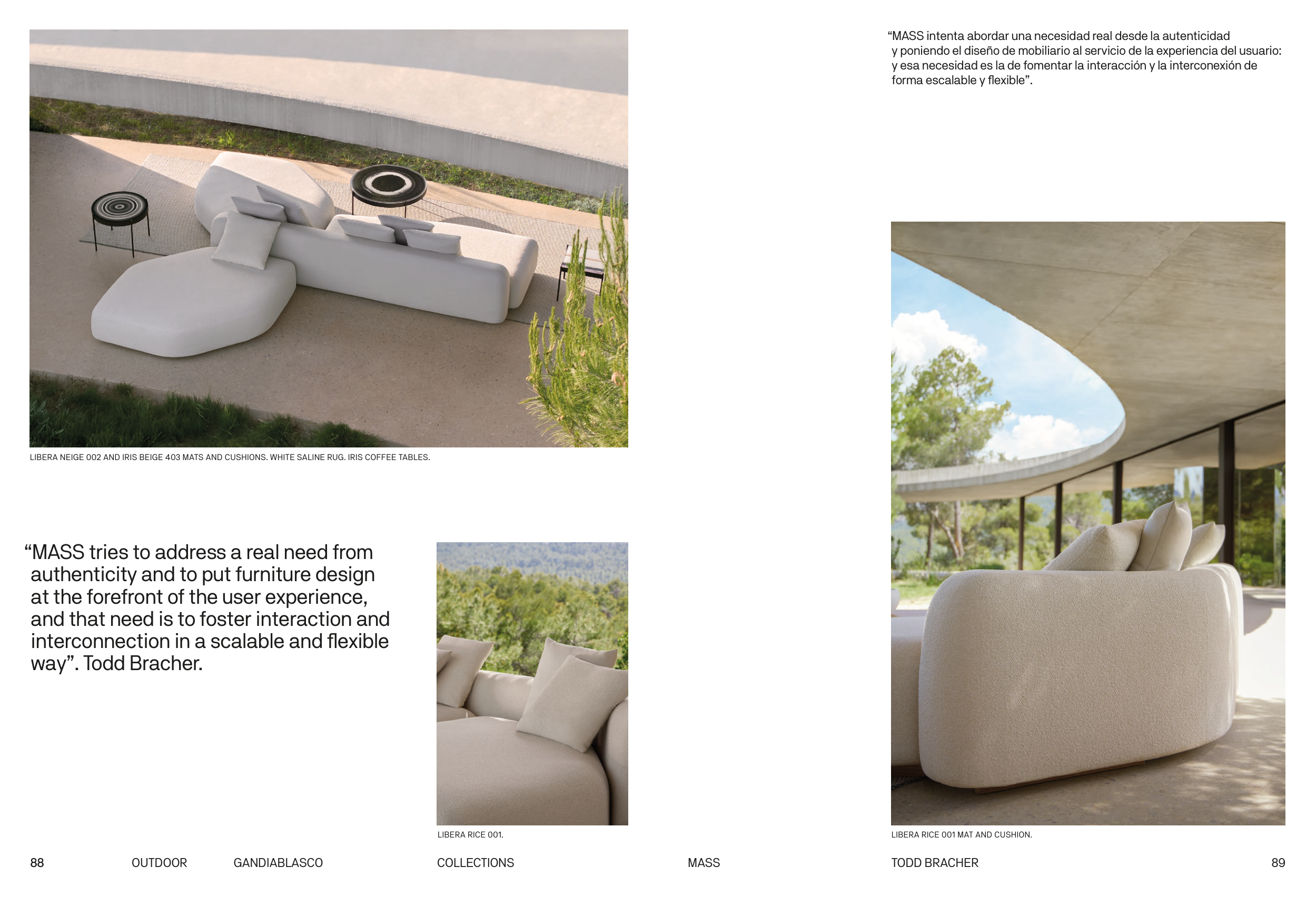 LIBERA NEIGE 002 AND IRIS BEIGE 403 MATS AND CUSHIONS. WHITE SALINE RUG. IRIS COFFEE TABLES.

"MASS tries to address a real need from authenticity and to put furniture design at the forefront of the user experience, and that need is to foster interaction and interconnection in a scalable and flexible way". Todd Bracher.

LIBERA RICE 001.

"MASS intenta abordar una necesidad real desde la autenticidad y poniendo el diseño de mobiliario al servicio de la experiencia del usuario: y esa necesidad es la de fomentar la interacción y la interconexión de forma escalable y flexible".

LIBERA RICE 001 MAT AND CUSHION.

88 OUTDOOR GANDIABLASCO COLLECTIONS MASS TODD BRACHER 89